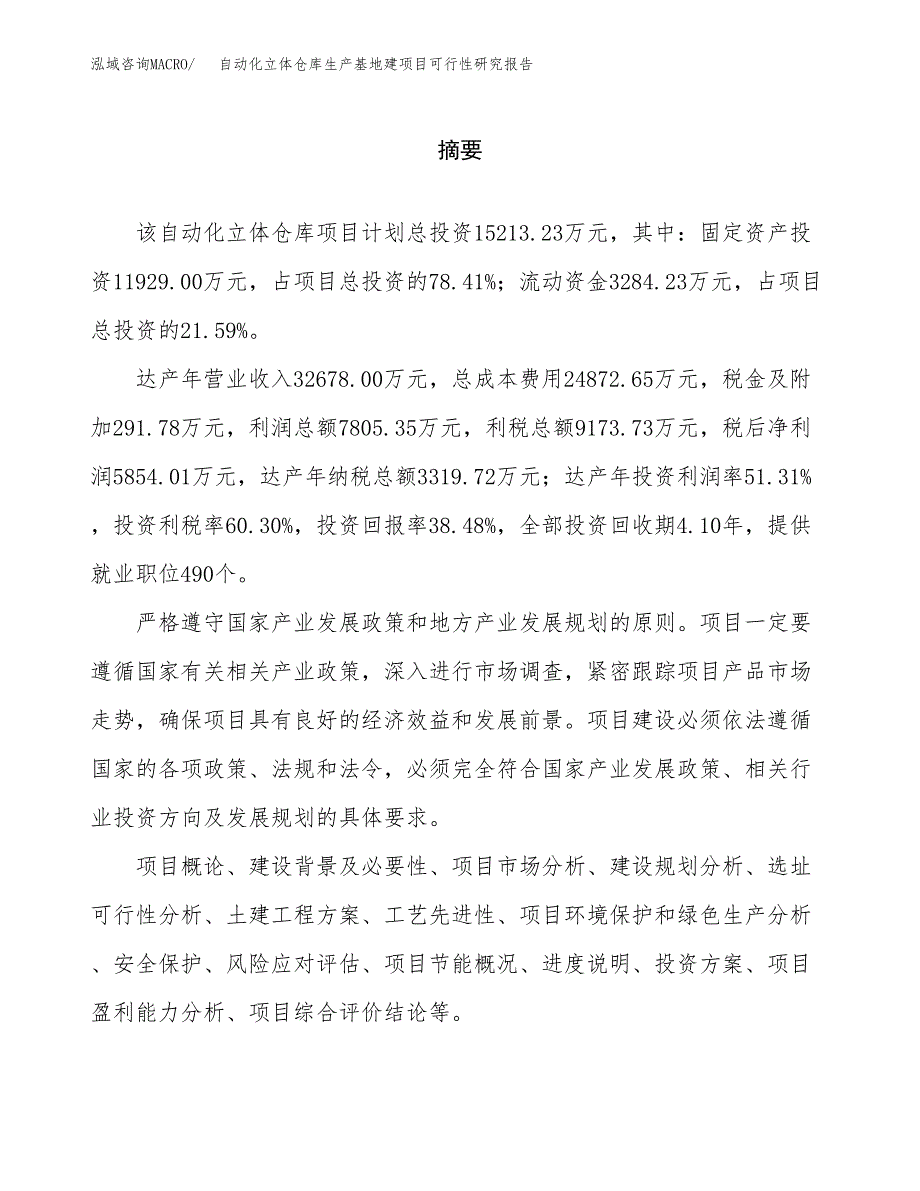 泓域咨询MACRO/　　自动化立体仓库生产基地建项目可行性研究报告

摘要

该自动化立体仓库项目计划总投资15213.23万元，其中：固定资产投资11929.00万元，占项目总投资的78.41%；流动资金3284.23万元，占项目总投资的21.59%。

达产年营业收入32678.00万元，总成本费用24872.65万元，税金及附加291.78万元，利润总额7805.35万元，利税总额9173.73万元，税后净利润5854.01万元，达产年纳税总额3319.72万元；达产年投资利润率51.31%，投资利税率60.30%，投资回报率38.48%，全部投资回收期4.10年，提供就业职位490个。

严格遵守国家产业发展政策和地方产业发展规划的原则。项目一定要遵循国家有关相关产业政策，深入进行市场调查，紧密跟踪项目产品市场走势，确保项目具有良好的经济效益和发展前景。项目建设必须依法遵循国家的各项政策、法规和法令，必须完全符合国家产业发展政策、相关行业投资方向及发展规划的具体要求。

项目概论、建设背景及必要性、项目市场分析、建设规划分析、选址可行性分析、土建工程方案、工艺先进性、项目环境保护和绿色生产分析、安全保护、风险应对评估、项目节能概况、进度说明、投资方案、项目盈利能力分析、项目综合评价结论等。